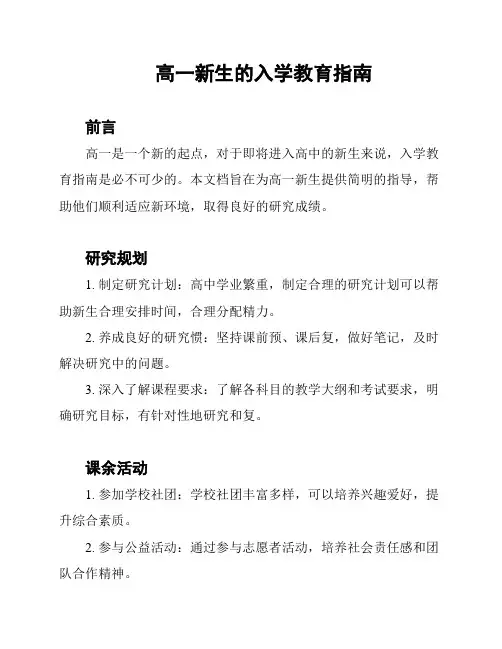 高一新生的入学教育指南

前言

高一是一个新的起点，对于即将进入高中的新生来说，入学教育指南是必不可少的。本文档旨在为高一新生提供简明的指导，帮助他们顺利适应新环境，取得良好的研究成绩。

研究规划

1. 制定研究计划：高中学业繁重，制定合理的研究计划可以帮助新生合理安排时间，合理分配精力。

2. 养成良好的研究惯：坚持课前预、课后复，做好笔记，及时解决研究中的问题。

3. 深入了解课程要求：了解各科目的教学大纲和考试要求，明确研究目标，有针对性地研究和复。

课余活动

1. 参加学校社团：学校社团丰富多样，可以培养兴趣爱好，提升综合素质。

2. 参与公益活动：通过参与志愿者活动，培养社会责任感和团队合作精神。